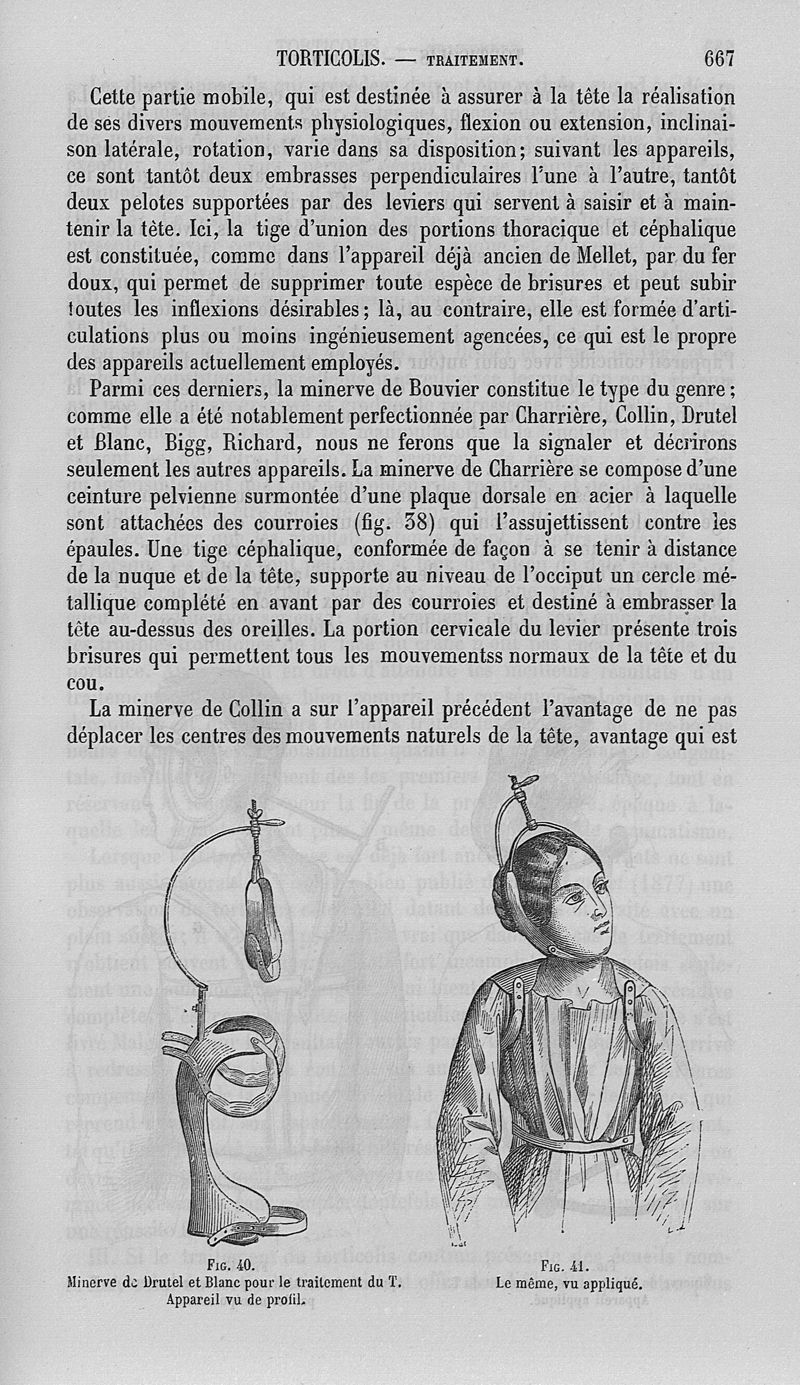 TORTICOLIS. — TRAITEMENT. 667

Cette partie mobile, qui est destinée à assurer à la tête la réalisation de ses divers mouvements physiologiques, flexion ou extension, inclinaison latérale, rotation, varie dans sa disposition; suivant les appareils, ce sont tantôt deux embrasses perpendiculaires l'une à l'autre, tantôt deux pelotes supportées par des leviers qui servent à saisir et à maintenir la tête. Ici, la tige d'union des portions thoracique et céphalique est constituée, comme dans l'appareil déjà ancien de Mellet, par du fer doux, qui permet de supprimer toute espèce de brisures et peut subir toutes les inflexions désirables; là, au contraire, elle est formée d'articulations plus ou moins ingénieusement agencées, ce qui est le propre des appareils actuellement employés.

Parmi ces derniers, la minerve de Bouvier constitue le type du genre; comme elle a été notablement perfectionnée par Charrière, Collin, Drutel et Blanc, Bigg, Richard, nous ne ferons que la signaler et décrirons seulement les autres appareils. La minerve de Charrière se compose d'une ceinture pelvienne surmontée d'une plaque dorsale en acier à laquelle sont attachées des courroies (fig. 38) qui l'assujettissent contre les épaules. Une tige céphalique, conformée de façon à se tenir à distance de la nuque et de la tête, supporte au niveau de l'occiput un cercle métallique complété en avant par des courroies et destiné à embrasser la tête au-dessus des oreilles. La portion cervicale du levier présente trois brisures qui permettent tous les mouvementss normaux de la tête et du cou.

La minerve de Collin a sur l'appareil précédent l'avantage de ne pas déplacer les centres des mouvements naturels de la tête, avantage qui est

Fig. 40.
Minerve de Drutel et Blanc pour le traitement du T. Appareil vu de profil.

Fig. 41.
Le même, vu appliqué.